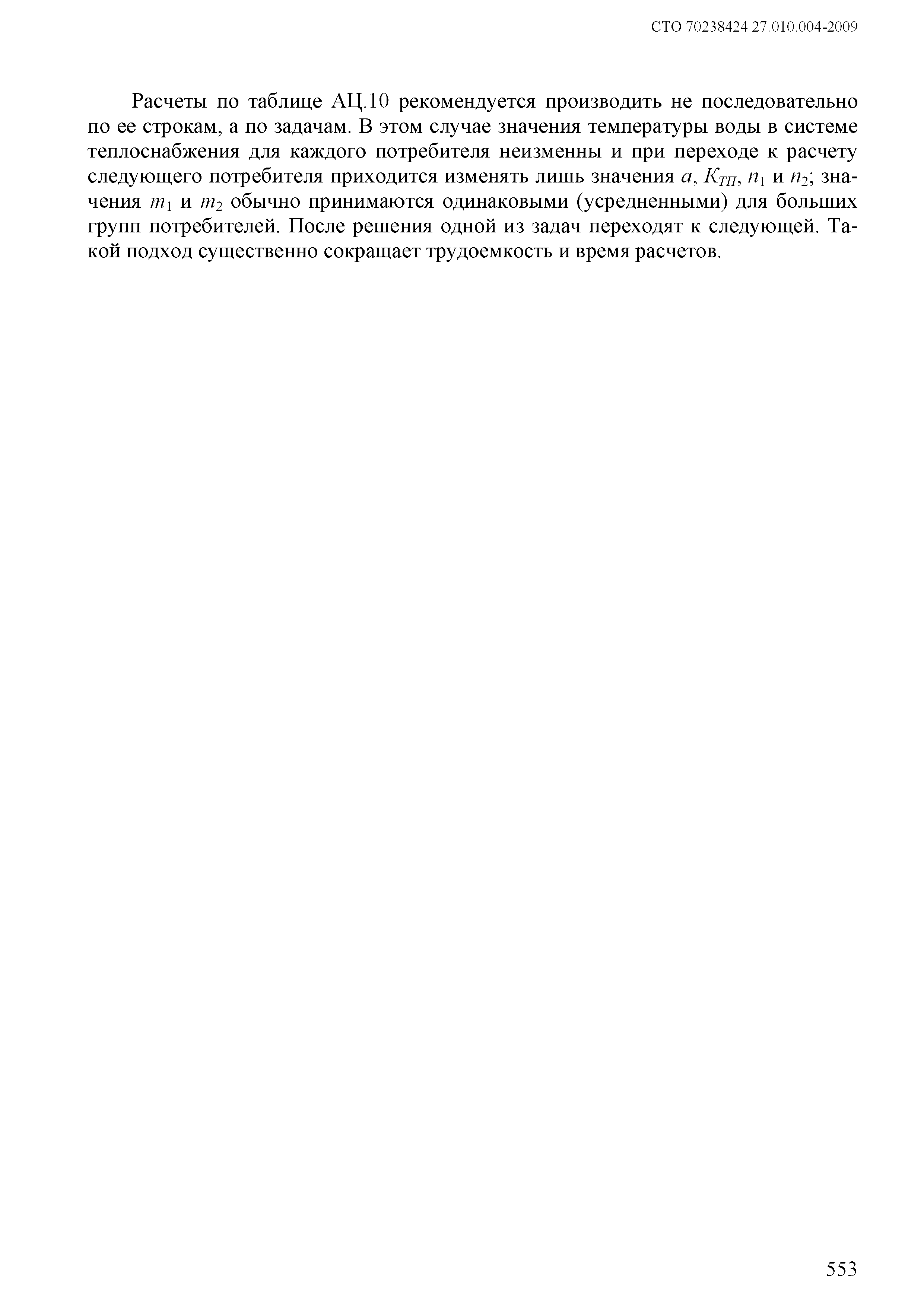 СТО 70238424.27.010.004-2009

Расчеты по таблице АЦ.10 рекомендуется производить не последовательно по ее строкам, а по задачам. В этом случае значения температуры воды в системе теплоснабжения для каждого потребителя неизменны и при переходе к расчету следующего потребителя приходится изменять лишь значения $a$, $K_{ТП}$, $n_1$ и $n_2$; значения $m_1$ и $m_2$ обычно принимаются одинаковыми (усредненными) для больших групп потребителей. После решения одной из задач переходят к следующей. Такой подход существенно сокращает трудоемкость и время расчетов.

553